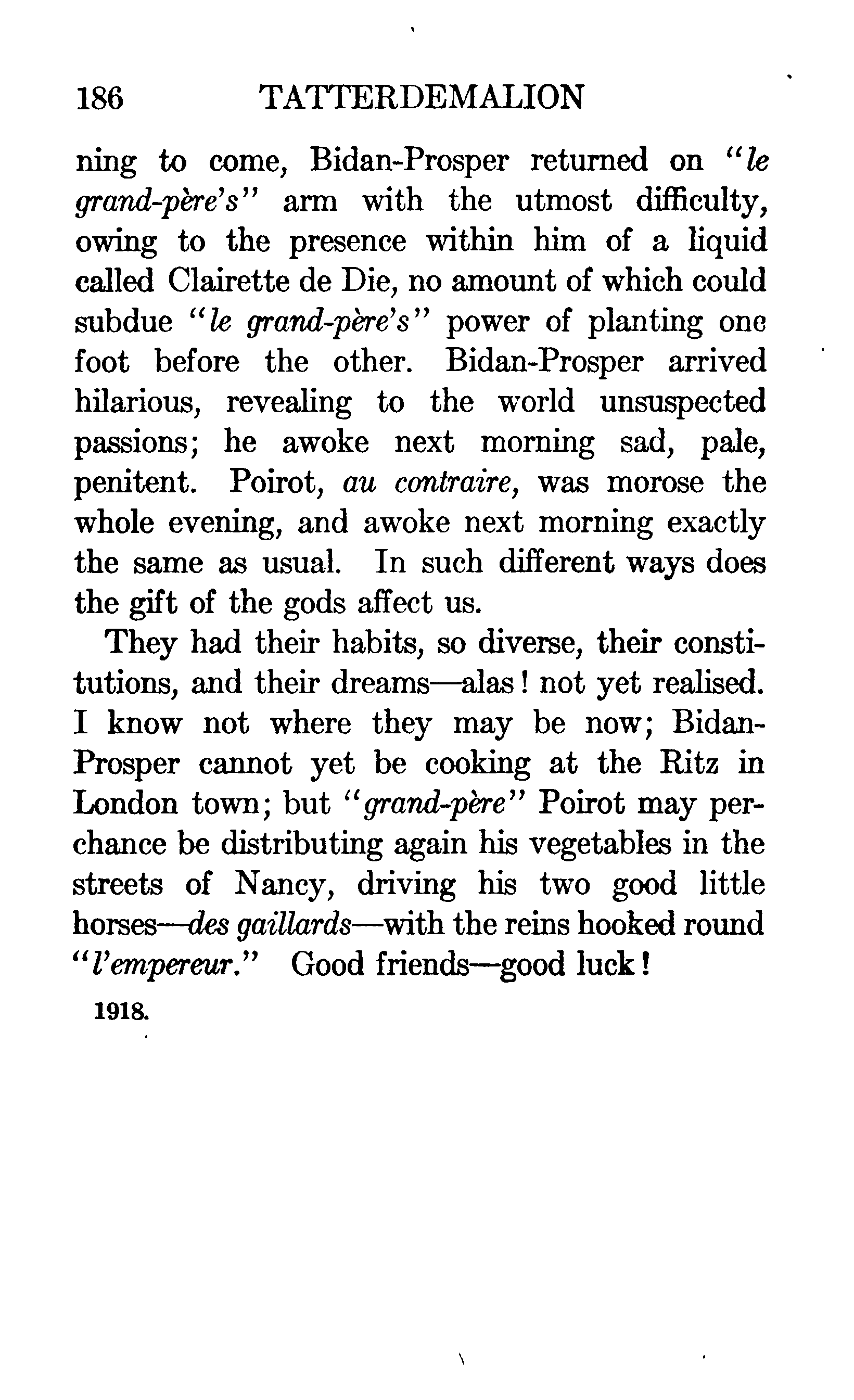 186 TATTERDEMALION

ning to come, Bidan-Prosper returned on "le grand-père's" arm with the utmost difficulty, owing to the presence within him of a liquid called Clairette de Die, no amount of which could subdue "le grand-père's" power of planting one foot before the other. Bidan-Prosper arrived hilarious, revealing to the world unsuspected passions; he awoke next morning sad, pale, penitent. Poirot, au contraire, was morose the whole evening, and awoke next morning exactly the same as usual. In such different ways does the gift of the gods affect us.

They had their habits, so diverse, their constitutions, and their dreams—alas! not yet realised. I know not where they may be now; Bidan-Prosper cannot yet be cooking at the Ritz in London town; but "grand-père" Poirot may perchance be distributing again his vegetables in the streets of Nancy, driving his two good little horses—des gaillards—with the reins hooked round "l'empereur." Good friends—good luck!

1918.